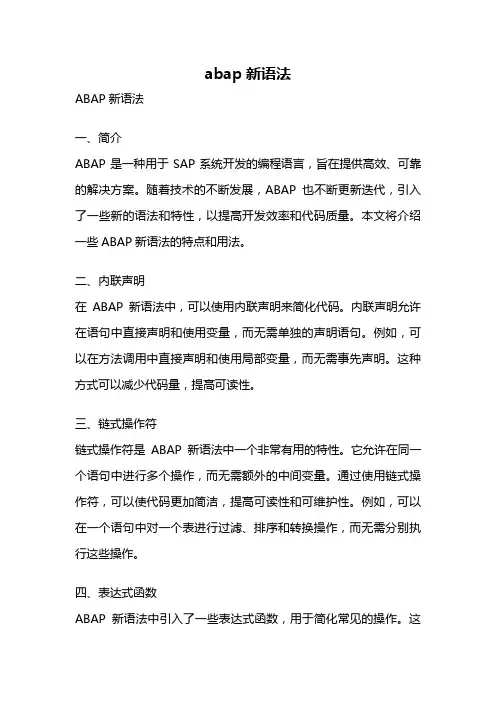 abap 新语法

ABAP 新语法

一、简介

ABAP 是一种用于 SAP 系统开发的编程语言，旨在提供高效、可靠的解决方案。随着技术的不断发展，ABAP 也不断更新迭代，引入了一些新的语法和特性，以提高开发效率和代码质量。本文将介绍一些 ABAP 新语法的特点和用法。

二、内联声明

在 ABAP 新语法中，可以使用内联声明来简化代码。内联声明允许在语句中直接声明和使用变量，而无需单独的声明语句。例如，可以在方法调用中直接声明和使用局部变量，而无需事先声明。这种方式可以减少代码量，提高可读性。

三、链式操作符

链式操作符是 ABAP 新语法中一个非常有用的特性。它允许在同一个语句中进行多个操作，而无需额外的中间变量。通过使用链式操作符，可以使代码更加简洁，提高可读性和可维护性。例如，可以在一个语句中对一个表进行过滤、排序和转换操作，而无需分别执行这些操作。

四、表达式函数

ABAP 新语法中引入了一些表达式函数，用于简化常见的操作。这